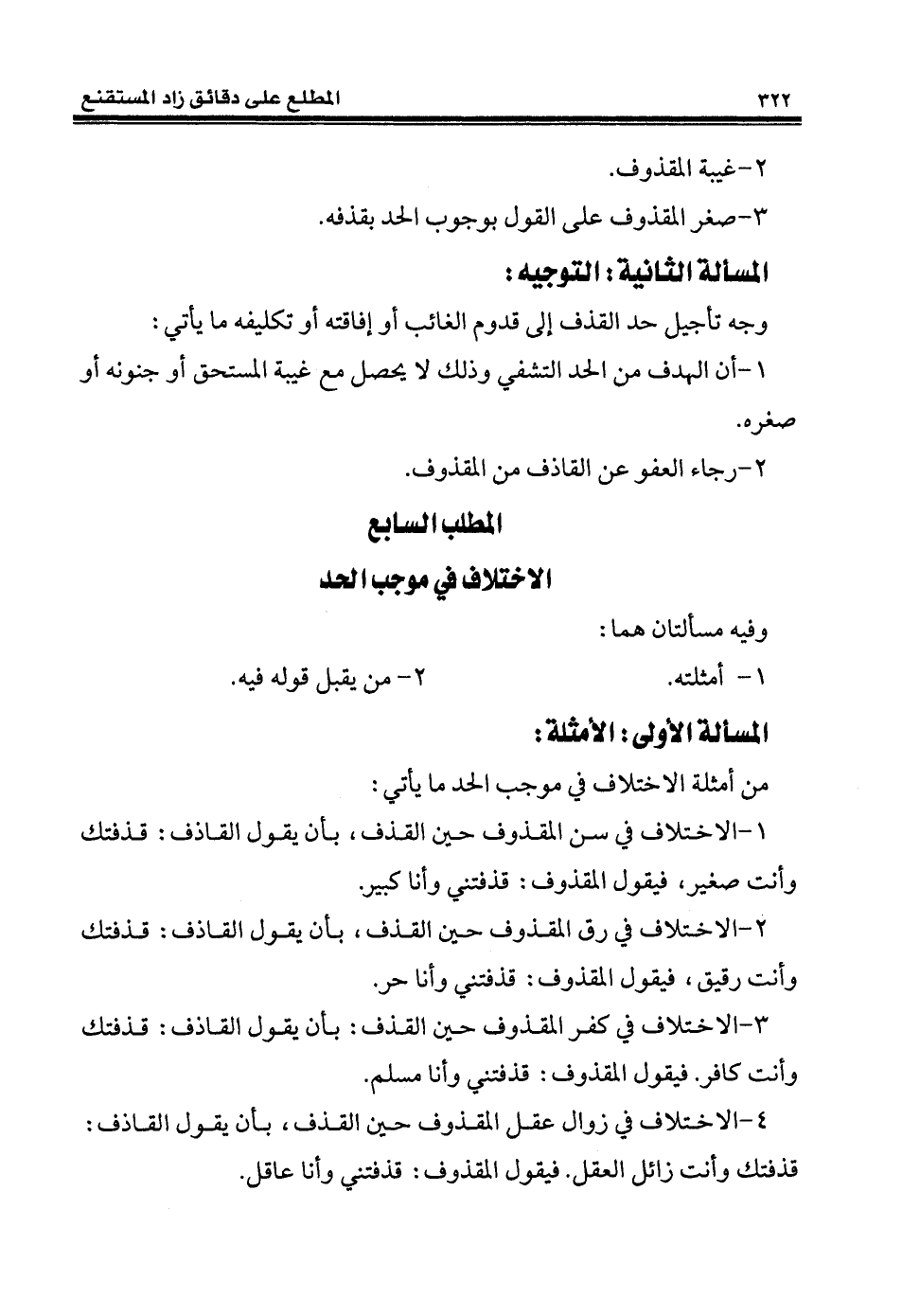 ٣٢٢ المطلع على دقائق زاد المستقنع

٢-غيبة المقذوف.

٣-صغر المقذوف على القول بوجوب الحد بقذفه.

المسألة الثانية: التوجيه:

وجه تأجيل حد القذف إلى قدوم الغائب أو إفاقته أو تكليفه ما يأتي:

١-أن الهدف من الحد التشفي وذلك لا يحصل مع غيبة المستحق أو جنونه أو صغره.

٢-رجاء العفو عن القاذف من المقذوف.

المطلب السابع

الاختلاف في موجب الحد

وفيه مسألتان هما:

١- أمثلته. ٢- من يقبل قوله فيه.

المسألة الأولى: الأمثلة:

من أمثلة الاختلاف في موجب الحد ما يأتي:

١-الاختلاف في سن المقذوف حين القذف، بأن يقول القاذف: قذفتك وأنت صغير، فيقول المقذوف: قذفتني وأنا كبير.

٢-الاختلاف في رق المقذوف حين القذف، بأن يقول القاذف: قذفتك وأنت رقيق، فيقول المقذوف: قذفتني وأنا حر.

٣-الاختلاف في كفر المقذوف حين القذف: بأن يقول القاذف: قذفتك وأنت كافر. فيقول المقذوف: قذفتني وأنا مسلم.

٤-الاختلاف في زوال عقل المقذوف حين القذف، بأن يقول القاذف: قذفتك وأنت زائل العقل. فيقول المقذوف: قذفتني وأنا عاقل.